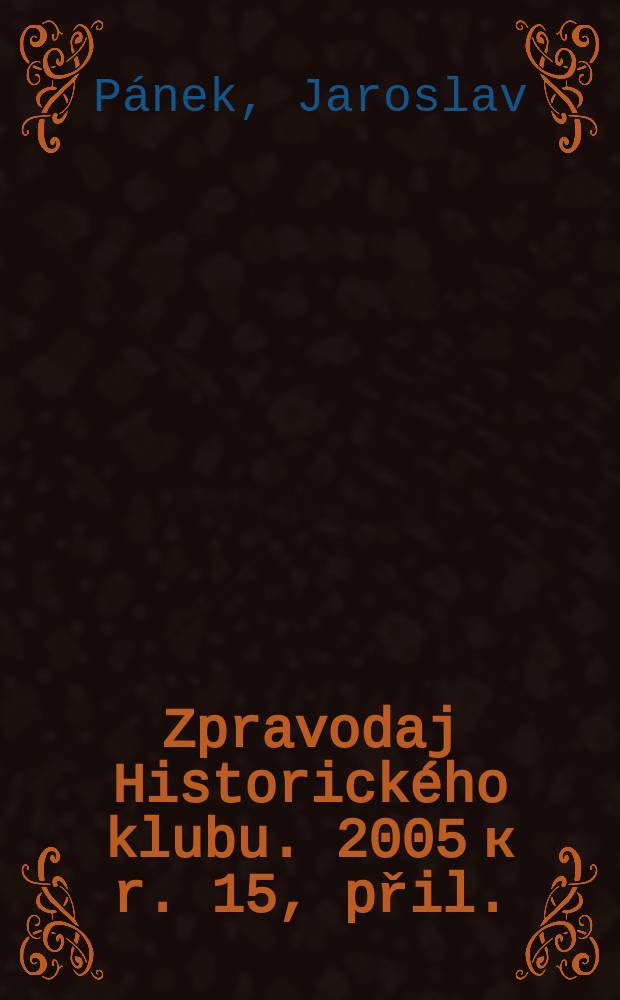 Pánek, Jaroslav

Zpravodaj Historického klubu. 2005 к r. 15, přil.